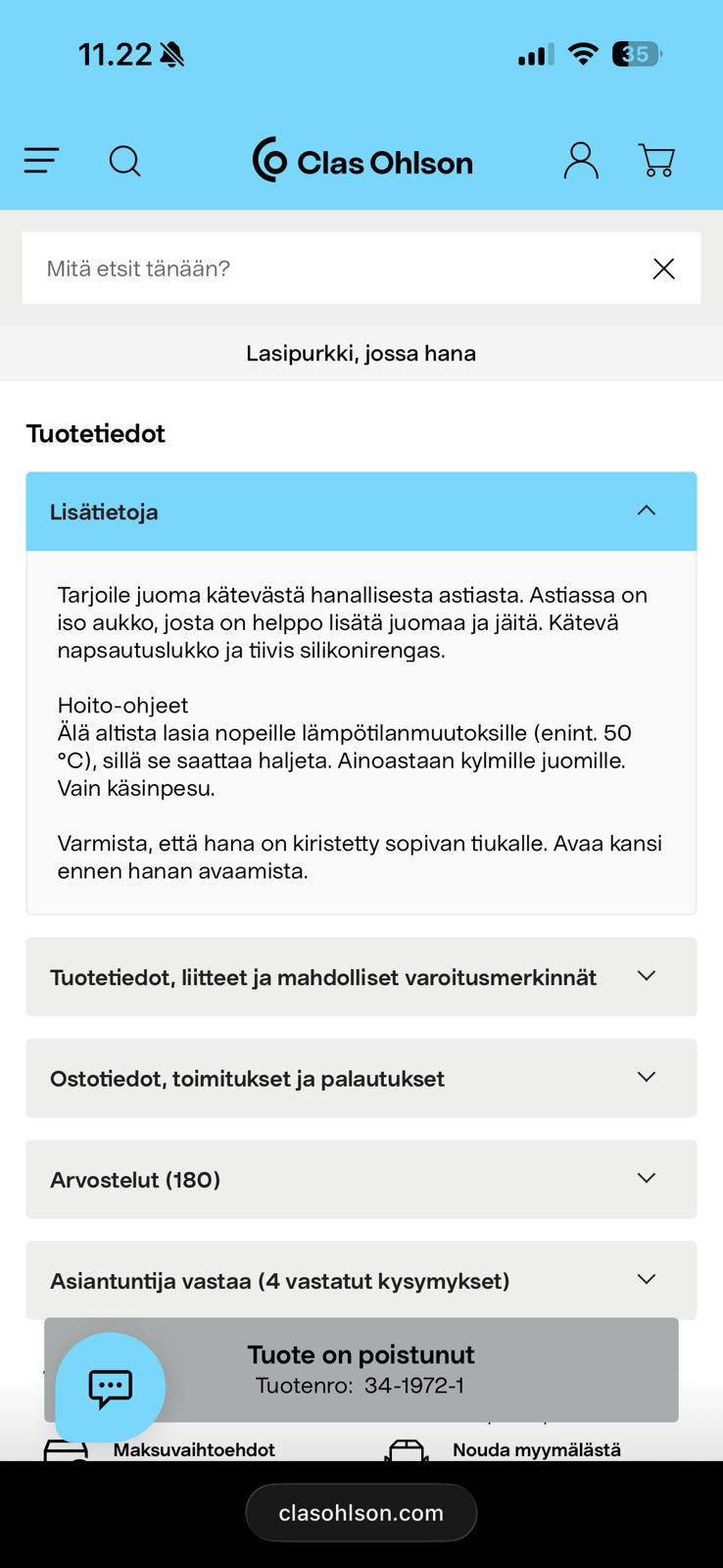 11.22

35

Clas Ohlson

Mitä etsit tänään?

Lasipurkki, jossa hana

Tuotetiedot

Lisätietoja

Tarjoile juoma kätevästä hanallisesta astiasta. Astiassa on iso aukko, josta on helppo lisätä juomaa ja jäitä. Kätevä napsautuslukko ja tiivis silikonirengas.

Hoito-ohjeet
Älä altista lasia nopeille lämpötilanmuutoksille (enint. 50 °C), sillä se saattaa haljeta. Ainoastaan kylmille juomille. Vain käsinpesu.

Varmista, että hana on kiristetty sopivan tiukalle. Avaa kansi ennen hanan avaamista.

Tuotetiedot, liitteet ja mahdolliset varoitusmerkinnät

Ostotiedot, toimitukset ja palautukset

Arvostelut (180)

Asiantuntija vastaa (4 vastatut kysymykset)

Tuote on poistunut
Tuotenro: 34-1972-1

Maksuvaihtoehdot

Nouda myymälästä

clasohlson.com